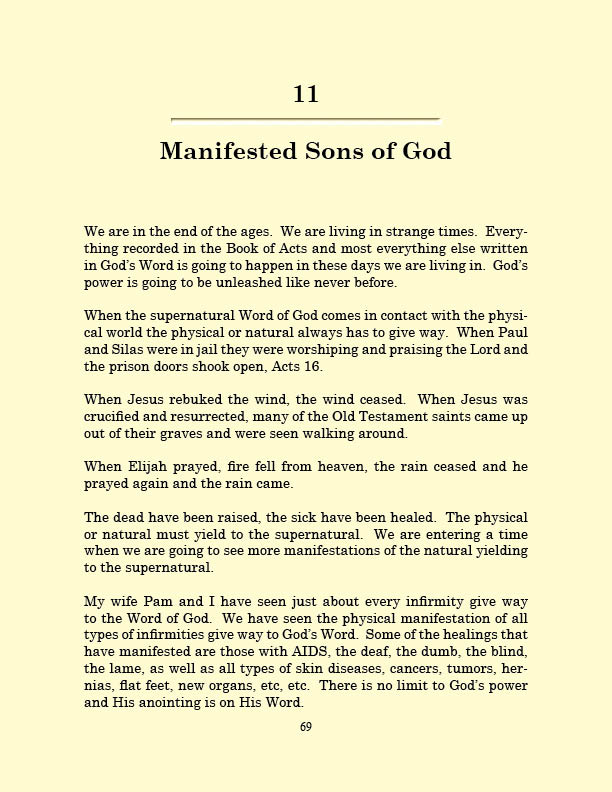 11

Manifested Sons of God

We are in the end of the ages. We are living in strange times. Everything recorded in the Book of Acts and most everything else written in God's Word is going to happen in these days we are living in. God's power is going to be unleashed like never before.

When the supernatural Word of God comes in contact with the physical world the physical or natural always has to give way. When Paul and Silas were in jail they were worshiping and praising the Lord and the prison doors shook open, Acts 16.

When Jesus rebuked the wind, the wind ceased. When Jesus was crucified and resurrected, many of the Old Testament saints came up out of their graves and were seen walking around.

When Elijah prayed, fire fell from heaven, the rain ceased and he prayed again and the rain came.

The dead have been raised, the sick have been healed. The physical or natural must yield to the supernatural. We are entering a time when we are going to see more manifestations of the natural yielding to the supernatural.

My wife Pam and I have seen just about every infirmity give way to the Word of God. We have seen the physical manifestation of all types of infirmities give way to God's Word. Some of the healings that have manifested are those with AIDS, the deaf, the dumb, the blind, the lame, as well as all types of skin diseases, cancers, tumors, hernias, flat feet, new organs, etc, etc. There is no limit to God's power and His anointing is on His Word.

69